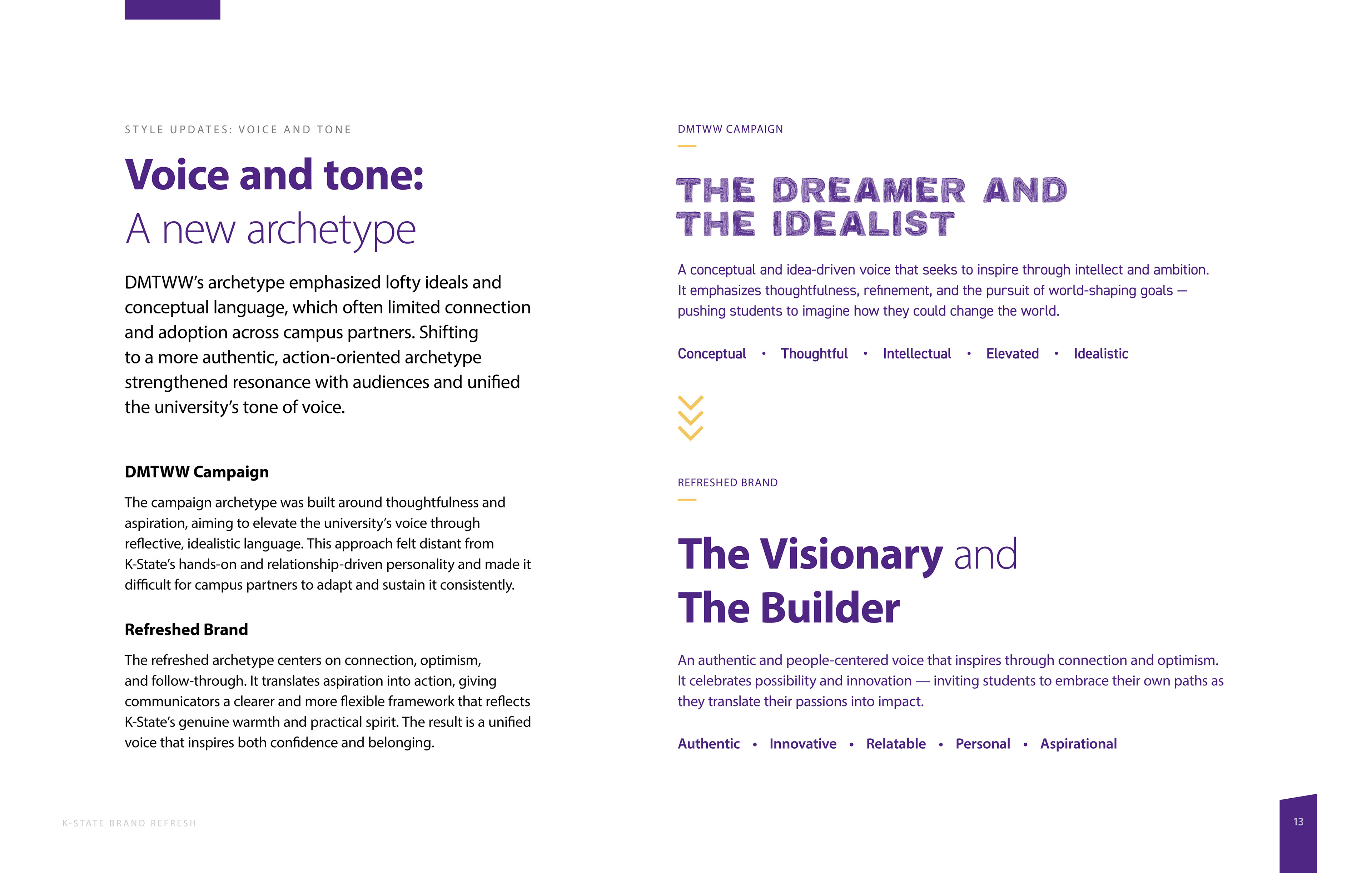 STYLE UPDATES: VOICE AND TONE

Voice and tone:
A new archetype

DMTWW's archetype emphasized lofty ideals and conceptual language, which often limited connection and adoption across campus partners. Shifting to a more authentic, action-oriented archetype strengthened resonance with audiences and unified the university's tone of voice.

DMTWW Campaign

The campaign archetype was built around thoughtfulness and aspiration, aiming to elevate the university's voice through reflective, idealistic language. This approach felt distant from K-State's hands-on and relationship-driven personality and made it difficult for campus partners to adapt and sustain it consistently.

Refreshed Brand

The refreshed archetype centers on connection, optimism, and follow-through. It translates aspiration into action, giving communicators a clearer and more flexible framework that reflects K-State's genuine warmth and practical spirit. The result is a unified voice that inspires both confidence and belonging.

DMTWW CAMPAIGN

THE DREAMER AND
THE IDEALIST

A conceptual and idea-driven voice that seeks to inspire through intellect and ambition. It emphasizes thoughtfulness, refinement, and the pursuit of world-shaping goals — pushing students to imagine how they could change the world.

Conceptual • Thoughtful • Intellectual • Elevated • Idealistic

REFRESHED BRAND

The Visionary and
The Builder

An authentic and people-centered voice that inspires through connection and optimism. It celebrates possibility and innovation — inviting students to embrace their own paths as they translate their passions into impact.

Authentic • Innovative • Relatable • Personal • Aspirational

K-STATE BRAND REFRESH

13